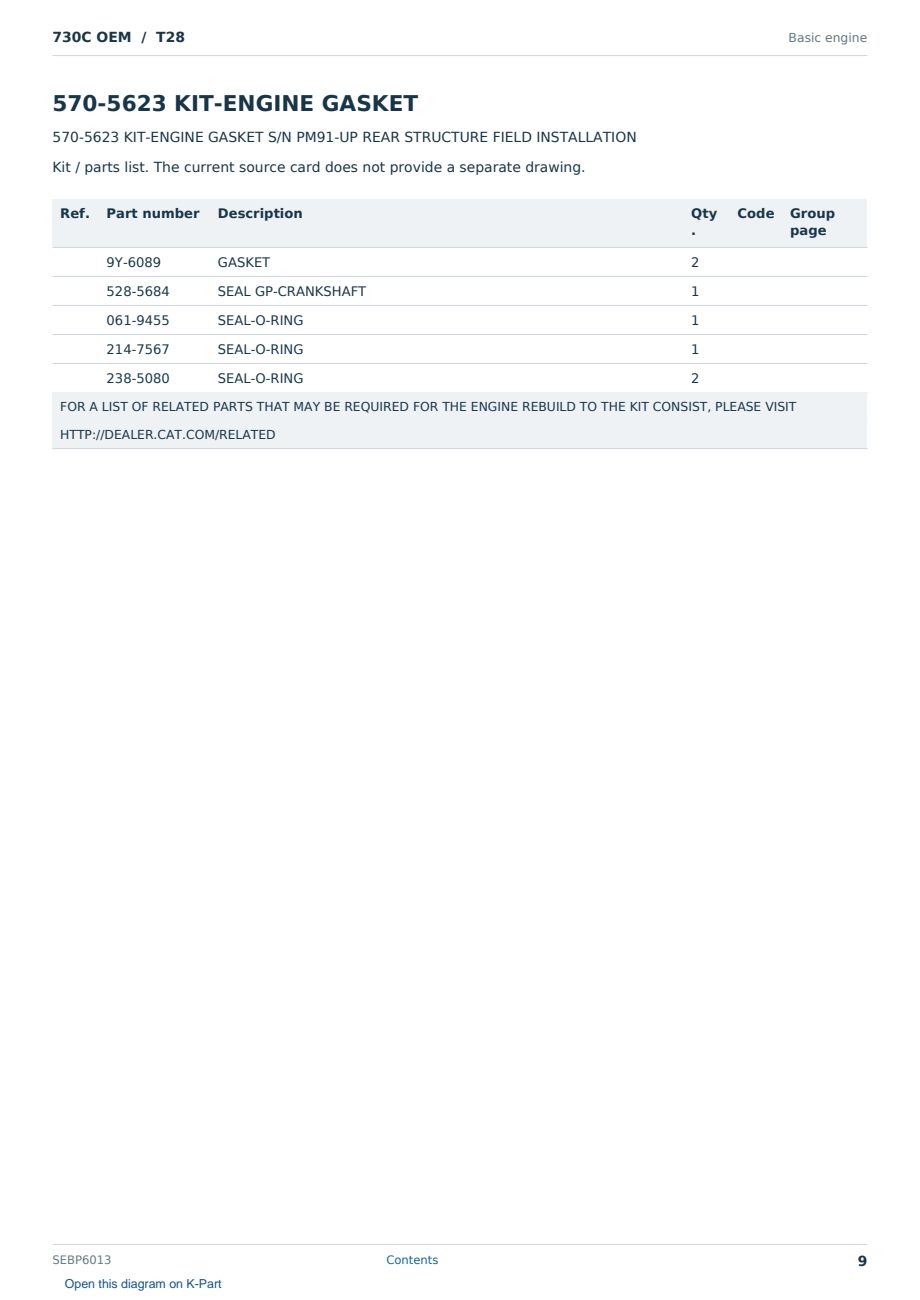 730C OEM / T28

Basic engine

570-5623 KIT-ENGINE GASKET

570-5623 KIT-ENGINE GASKET S/N PM91-UP REAR STRUCTURE FIELD INSTALLATION

Kit / parts list. The current source card does not provide a separate drawing.

| Ref. | Part number | Description | Qty. | Code | Group page |
|---|---|---|---|---|---|
|  | 9Y-6089 | GASKET | 2 |  |  |
|  | 528-5684 | SEAL GP-CRANKSHAFT | 1 |  |  |
|  | 061-9455 | SEAL-O-RING | 1 |  |  |
|  | 214-7567 | SEAL-O-RING | 1 |  |  |
|  | 238-5080 | SEAL-O-RING | 2 |  |  |
| FOR A LIST OF RELATED PARTS THAT MAY BE REQUIRED FOR THE ENGINE REBUILD TO THE KIT CONSIST, PLEASE VISIT HTTP://DEALER.CAT.COM/RELATED |  |  |  |  |  |

SEBP6013

Contents

9

Open this diagram on K-Part